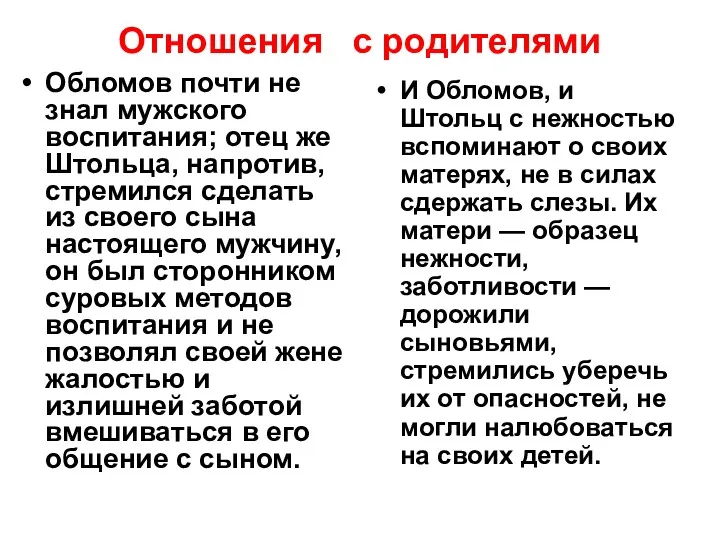 Отношения с родителями

• Обломов почти не знал мужского воспитания; отец же Штольца, напротив, стремился сделать из своего сына настоящего мужчину, он был сторонником суровых методов воспитания и не позволял своей жене жалостью и излишней заботой вмешиваться в его общение с сыном.

• И Обломов, и Штольц с нежностью вспоминают о своих матерях, не в силах сдержать слезы. Их матери — образец нежности, заботливости — дорожили сыновьями, стремились уберечь их от опасностей, не могли налюбоваться на своих детей.